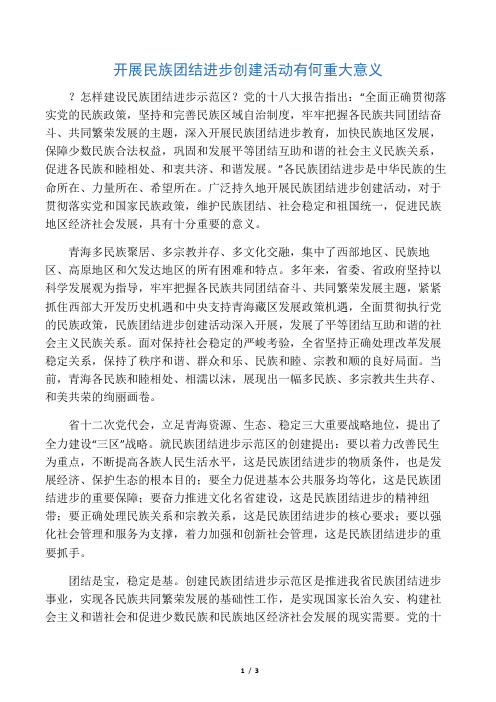 开展民族团结进步创建活动有何重大意义

？怎样建设民族团结进步示范区？党的十八大报告指出："全面正确贯彻落实党的民族政策，坚持和完善民族区域自治制度，牢牢把握各民族共同团结奋斗、共同繁荣发展的主题，深入开展民族团结进步教育，加快民族地区发展，保障少数民族合法权益，巩固和发展平等团结互助和谐的社会主义民族关系，促进各民族和睦相处、和衷共济、和谐发展。"各民族团结进步是中华民族的生命所在、力量所在、希望所在。广泛持久地开展民族团结进步创建活动，对于贯彻落实党和国家民族政策，维护民族团结、社会稳定和祖国统一，促进民族地区经济社会发展，具有十分重要的意义。

青海多民族聚居、多宗教并存、多文化交融，集中了西部地区、民族地区、高原地区和欠发达地区的所有困难和特点。多年来，省委、省政府坚持以科学发展观为指导，牢牢把握各民族共同团结奋斗、共同繁荣发展主题，紧紧抓住西部大开发历史机遇和中央支持青海藏区发展政策机遇，全面贯彻执行党的民族政策，民族团结进步创建活动深入开展，发展了平等团结互助和谐的社会主义民族关系。面对保持社会稳定的严峻考验，全省坚持正确处理改革发展稳定关系，保持了秩序和谐、群众和乐、民族和睦、宗教和顺的良好局面。当前，青海各民族和睦相处、相濡以沫，展现出一幅多民族、多宗教共生共存、和美共荣的绚丽画卷。

省十二次党代会，立足青海资源、生态、稳定三大重要战略地位，提出了全力建设"三区"战略。就民族团结进步示范区的创建提出：要以着力改善民生为重点，不断提高各族人民生活水平，这是民族团结进步的物质条件，也是发展经济、保护生态的根本目的；要全力促进基本公共服务均等化，这是民族团结进步的重要保障；要奋力推进文化名省建设，这是民族团结进步的精神纽带；要正确处理民族关系和宗教关系，这是民族团结进步的核心要求；要以强化社会管理和服务为支撑，着力加强和创新社会管理，这是民族团结进步的重要抓手。

团结是宝，稳定是基。创建民族团结进步示范区是推进我省民族团结进步事业，实现各民族共同繁荣发展的基础性工作，是实现国家长治久安、构建社会主义和谐社会和促进少数民族和民族地区经济社会发展的现实需要。党的十

1 / 3